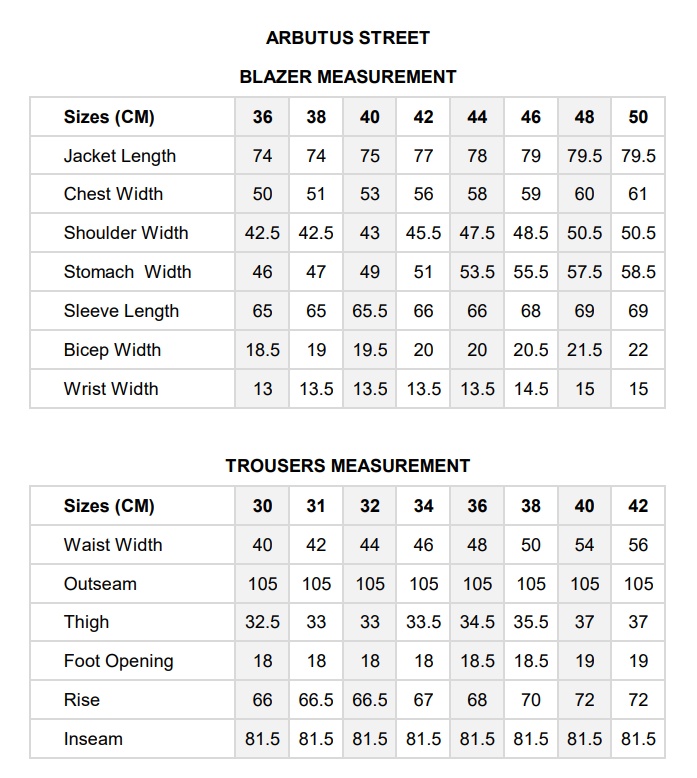 ARBUTUS STREET

BLAZER MEASUREMENT

| Sizes (CM) | 36 | 38 | 40 | 42 | 44 | 46 | 48 | 50 |
|---|---|---|---|---|---|---|---|---|
| Jacket Length | 74 | 74 | 75 | 77 | 78 | 79 | 79.5 | 79.5 |
| Chest Width | 50 | 51 | 53 | 56 | 58 | 59 | 60 | 61 |
| Shoulder Width | 42.5 | 42.5 | 43 | 45.5 | 47.5 | 48.5 | 50.5 | 50.5 |
| Stomach Width | 46 | 47 | 49 | 51 | 53.5 | 55.5 | 57.5 | 58.5 |
| Sleeve Length | 65 | 65 | 65.5 | 66 | 66 | 68 | 69 | 69 |
| Bicep Width | 18.5 | 19 | 19.5 | 20 | 20 | 20.5 | 21.5 | 22 |
| Wrist Width | 13 | 13.5 | 13.5 | 13.5 | 13.5 | 14.5 | 15 | 15 |

TROUSERS MEASUREMENT

| Sizes (CM) | 30 | 31 | 32 | 34 | 36 | 38 | 40 | 42 |
|---|---|---|---|---|---|---|---|---|
| Waist Width | 40 | 42 | 44 | 46 | 48 | 50 | 54 | 56 |
| Outseam | 105 | 105 | 105 | 105 | 105 | 105 | 105 | 105 |
| Thigh | 32.5 | 33 | 33 | 33.5 | 34.5 | 35.5 | 37 | 37 |
| Foot Opening | 18 | 18 | 18 | 18 | 18.5 | 18.5 | 19 | 19 |
| Rise | 66 | 66.5 | 66.5 | 67 | 68 | 70 | 72 | 72 |
| Inseam | 81.5 | 81.5 | 81.5 | 81.5 | 81.5 | 81.5 | 81.5 | 81.5 |